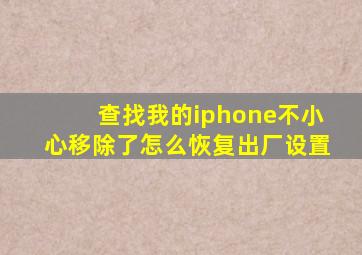 查找我的iphone不小心移除了怎么恢复出厂设置